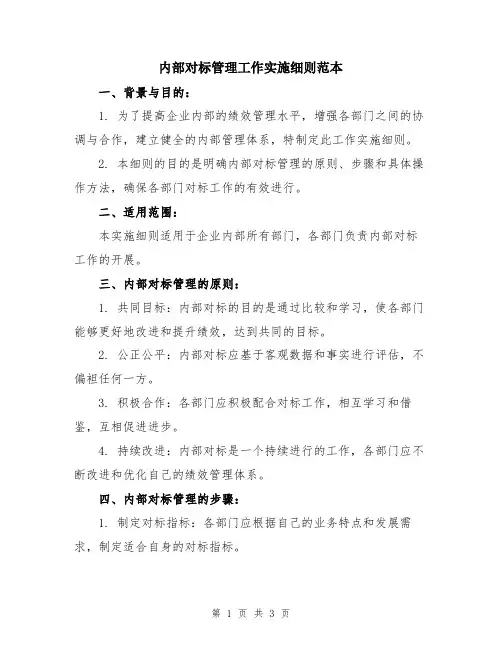 内部对标管理工作实施细则范本

一、背景与目的：

1. 为了提高企业内部的绩效管理水平，增强各部门之间的协调与合作，建立健全的内部管理体系，特制定此工作实施细则。

2. 本细则的目的是明确内部对标管理的原则、步骤和具体操作方法，确保各部门对标工作的有效进行。

二、适用范围：

本实施细则适用于企业内部所有部门，各部门负责内部对标工作的开展。

三、内部对标管理的原则：

1. 共同目标：内部对标的目的是通过比较和学习，使各部门能够更好地改进和提升绩效，达到共同的目标。

2. 公正公平：内部对标应基于客观数据和事实进行评估，不偏袒任何一方。

3. 积极合作：各部门应积极配合对标工作，相互学习和借鉴，互相促进进步。

4. 持续改进：内部对标是一个持续进行的工作，各部门应不断改进和优化自己的绩效管理体系。

四、内部对标管理的步骤：

1. 制定对标指标：各部门应根据自己的业务特点和发展需求，制定适合自身的对标指标。

第 1 页 共 3 页